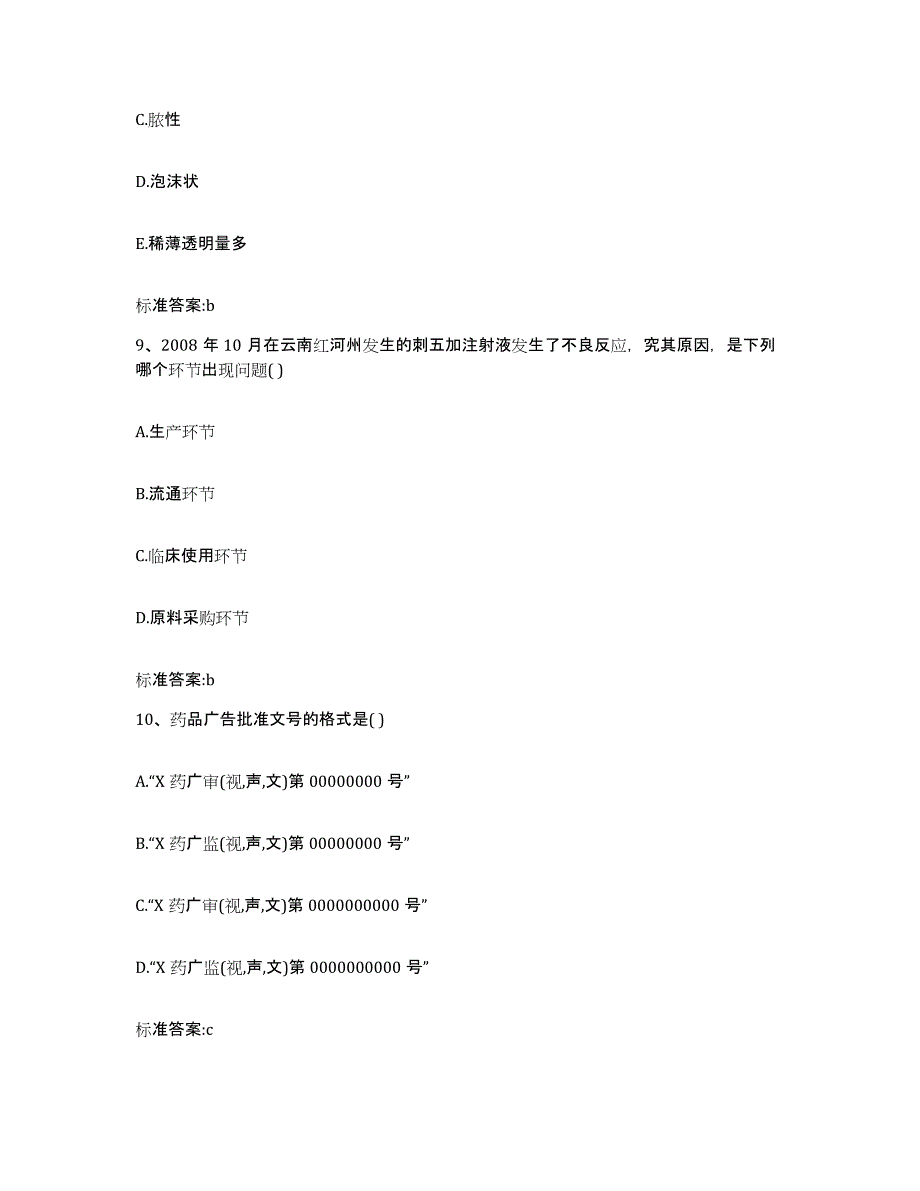 C.脓性

D.泡沫状

E.稀薄透明量多

标准答案:b

9、2008 年 10 月在云南红河州发生的刺五加注射液发生了不良反应，究其原因，是下列哪个环节出现问题( )

A.生产环节

B.流通环节

C.临床使用环节

D.原料采购环节

标准答案:b

10、药品广告批准文号的格式是( )

A.“X 药广审(视,声,文)第 00000000 号”

B.“X 药广监(视,声,文)第 00000000 号”

C.“X 药广审(视,声,文)第 0000000000 号”

D.“X 药广监(视,声,文)第 0000000000 号”

标准答案:c